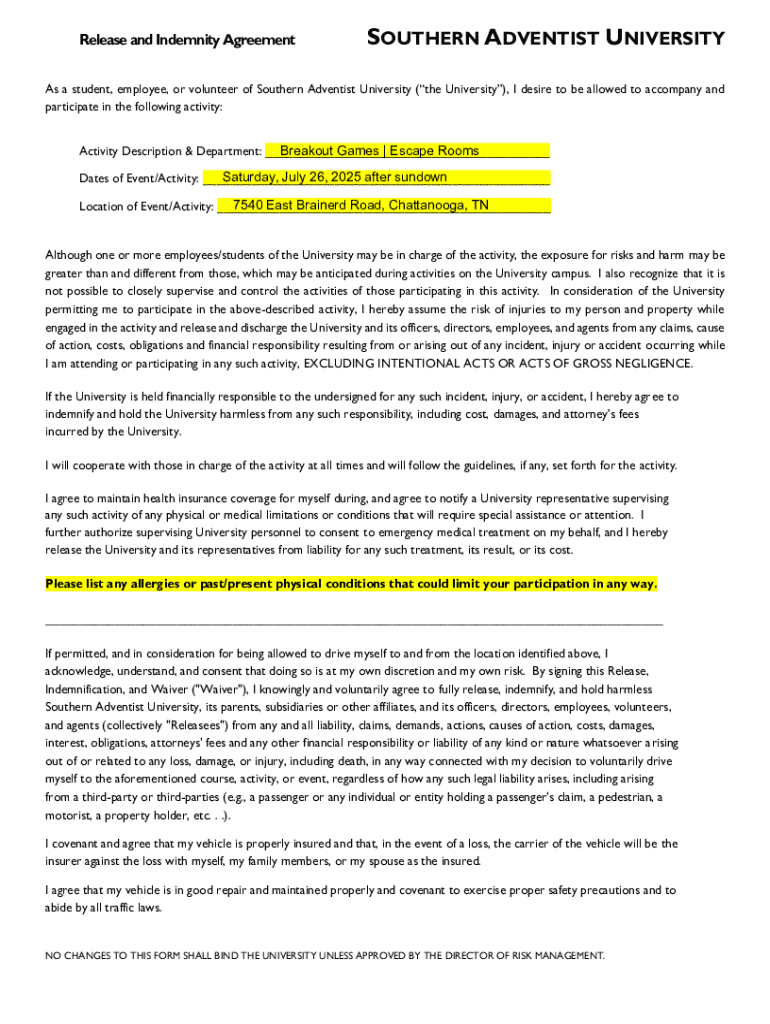 Release and Indemnity Agreement

SOUTHERN ADVENTIST UNIVERSITY

As a student, employee, or volunteer of Southern Adventist University ("the University"), I desire to be allowed to accompany and participate in the following activity:

Activity Description & Department: Breakout Games | Escape Rooms

Dates of Event/Activity: Saturday, July 26, 2025 after sundown

Location of Event/Activity: 7540 East Brainerd Road, Chattanooga, TN

Although one or more employees/students of the University may be in charge of the activity, the exposure for risks and harm may be greater than and different from those, which may be anticipated during activities on the University campus. I also recognize that it is not possible to closely supervise and control the activities of those participating in this activity. In consideration of the University permitting me to participate in the above-described activity, I hereby assume the risk of injuries to my person and property while engaged in the activity and release and discharge the University and its officers, directors, employees, and agents from any claims, cause of action, costs, obligations and financial responsibility resulting from or arising out of any incident, injury or accident occurring while I am attending or participating in any such activity, EXCLUDING INTENTIONAL ACTS OR ACTS OF GROSS NEGLIGENCE.

If the University is held financially responsible to the undersigned for any such incident, injury, or accident, I hereby agree to indemnify and hold the University harmless from any such responsibility, including cost, damages, and attorney's fees incurred by the University.

I will cooperate with those in charge of the activity at all times and will follow the guidelines, if any, set forth for the activity.

I agree to maintain health insurance coverage for myself during, and agree to notify a University representative supervising any such activity of any physical or medical limitations or conditions that will require special assistance or attention. I further authorize supervising University personnel to consent to emergency medical treatment on my behalf, and I hereby release the University and its representatives from liability for any such treatment, its result, or its cost.

Please list any allergies or past/present physical conditions that could limit your participation in any way.

If permitted, and in consideration for being allowed to drive myself to and from the location identified above, I acknowledge, understand, and consent that doing so is at my own discretion and my own risk. By signing this Release, Indemnification, and Waiver ("Waiver"), I knowingly and voluntarily agree to fully release, indemnify, and hold harmless Southern Adventist University, its parents, subsidiaries or other affiliates, and its officers, directors, employees, volunteers, and agents (collectively "Releasees") from any and all liability, claims, demands, actions, causes of action, costs, damages, interest, obligations, attorneys' fees and any other financial responsibility or liability of any kind or nature whatsoever arising out of or related to any loss, damage, or injury, including death, in any way connected with my decision to voluntarily drive myself to the aforementioned course, activity, or event, regardless of how any such legal liability arises, including arising from a third-party or third-parties (e.g., a passenger or any individual or entity holding a passenger's claim, a pedestrian, a motorist, a property holder, etc. . .).

I covenant and agree that my vehicle is properly insured and that, in the event of a loss, the carrier of the vehicle will be the insurer against the loss with myself, my family members, or my spouse as the insured.

I agree that my vehicle is in good repair and maintained properly and covenant to exercise proper safety precautions and to abide by all traffic laws.

NO CHANGES TO THIS FORM SHALL BIND THE UNIVERSITY UNLESS APPROVED BY THE DIRECTOR OF RISK MANAGEMENT.